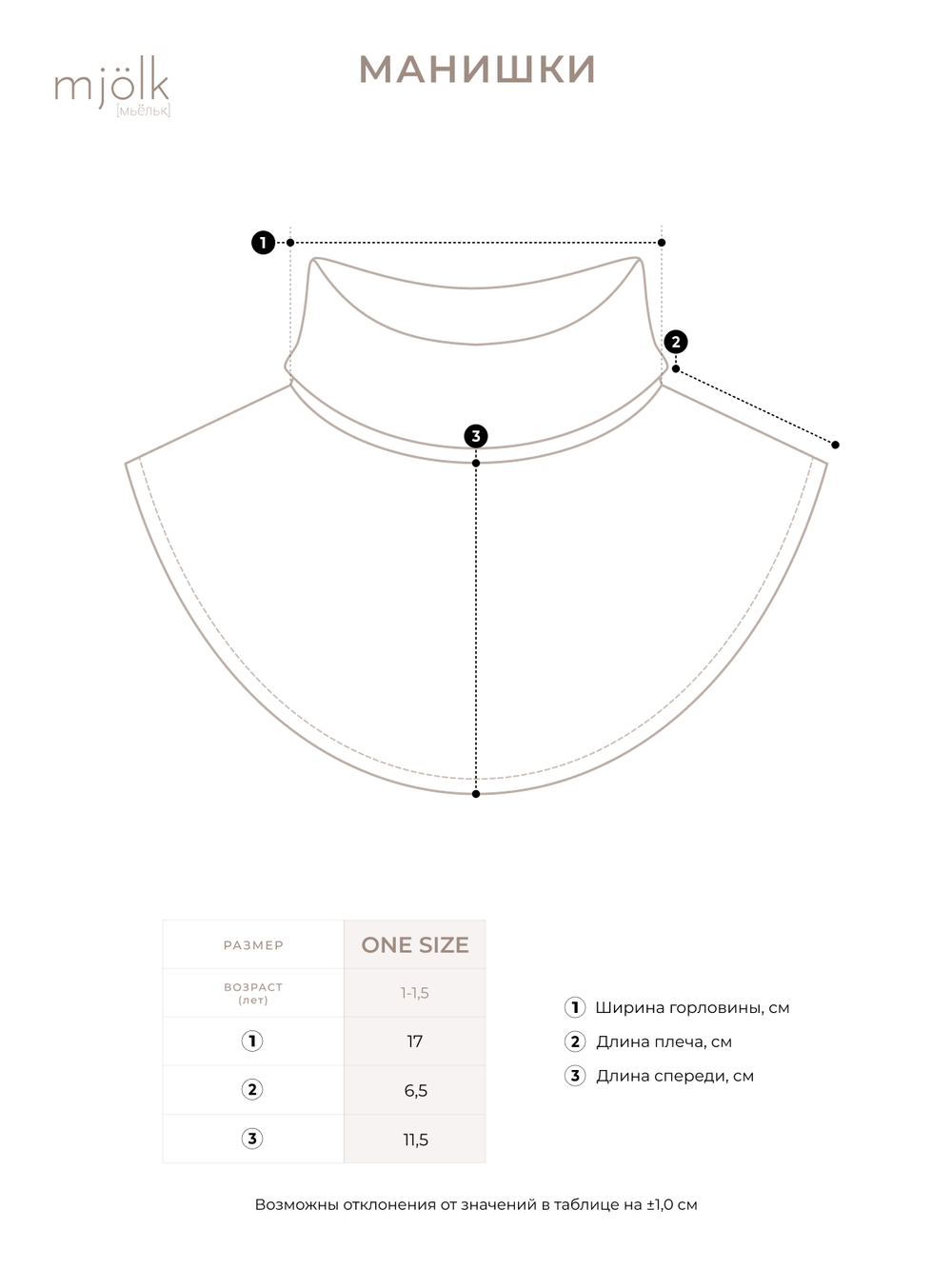 mjölk [мьёльк]

МАНИШКИ

1

2

3

| РАЗМЕР | ONE SIZE |
|---|---|
| ВОЗРАСТ (лет) | 1-1,5 |
| 1 | 17 |
| 2 | 6,5 |
| 3 | 11,5 |

1 Ширина горловины, см
2 Длина плеча, см
3 Длина спереди, см

Возможны отклонения от значений в таблице на ±1,0 см